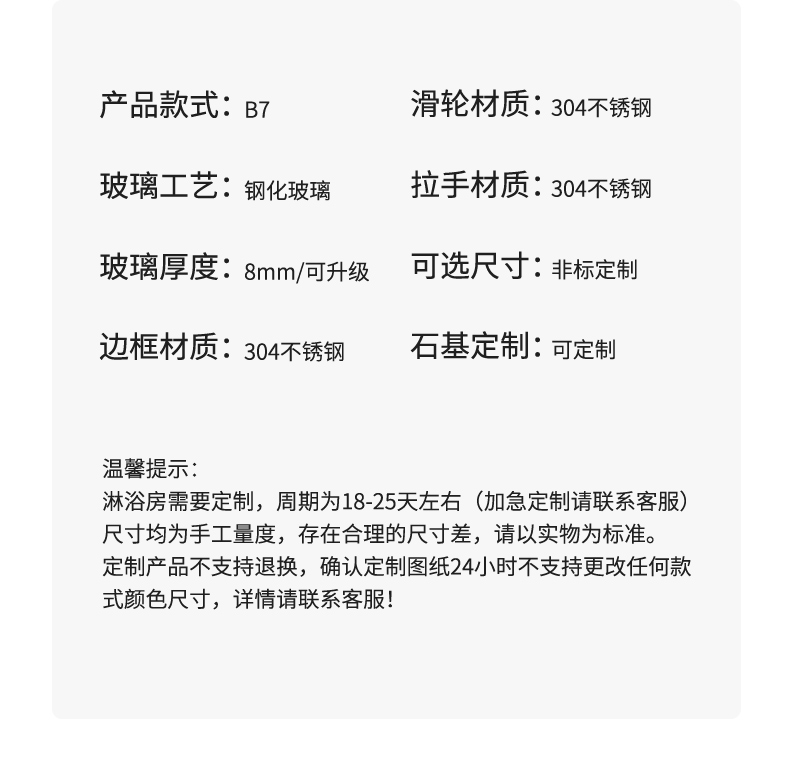 产品款式：B7
玻璃工艺：钢化玻璃
玻璃厚度：8mm/可升级
边框材质：304不锈钢

滑轮材质：304不锈钢
拉手材质：304不锈钢
可选尺寸：非标定制
石基定制：可定制

温馨提示：
淋浴房需要定制，周期为18-25天左右（加急定制请联系客服）
尺寸均为手工量度，存在合理的尺寸差，请以实物为标准。
定制产品不支持退换，确认定制图纸24小时不支持更改任何款式颜色尺寸，详情请联系客服！